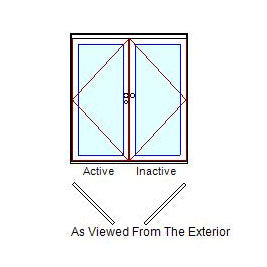 Active Inactive

As Viewed From The Exterior